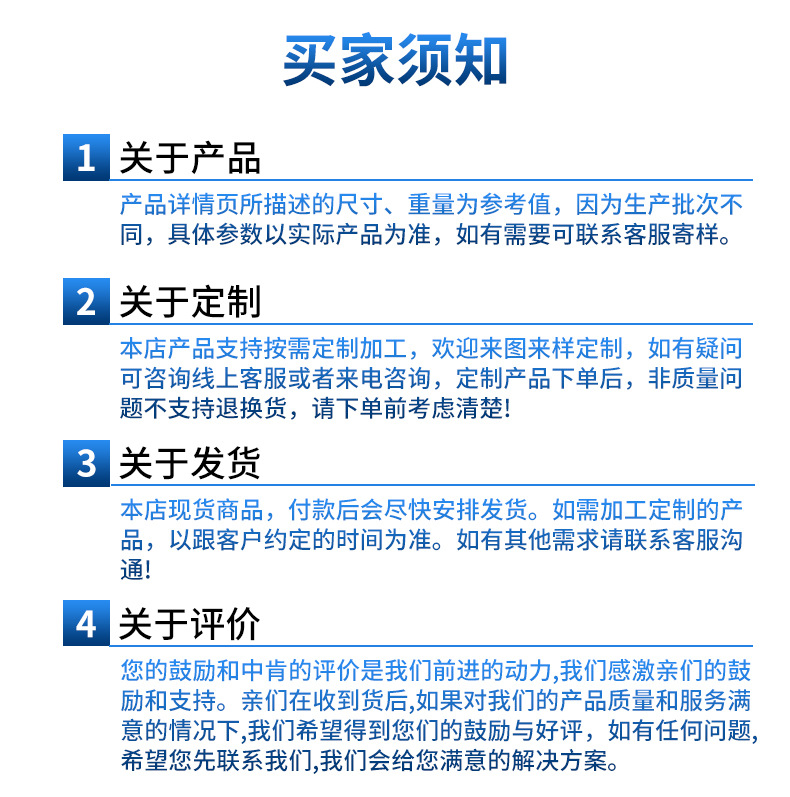 买家须知

1 关于产品

产品详情页所描述的尺寸、重量为参考值，因为生产批次不同，具体参数以实际产品为准，如有需要可联系客服寄样。

2 关于定制

本店产品支持按需定制加工，欢迎来图来样定制，如有疑问可咨询线上客服或者来电咨询，定制产品下单后，非质量问题不支持退换货，请下单前考虑清楚!

3 关于发货

本店现货商品，付款后会尽快安排发货。如需加工定制的产品，以跟客户约定的时间为准。如有其他需求请联系客服沟通!

4 关于评价

您的鼓励和中肯的评价是我们前进的动力,我们感激亲们的鼓励和支持。亲们在收到货后,如果对我们的产品质量和服务满意的情况下,我们希望得到您们的鼓励与好评，如有任何问题,希望您先联系我们,我们会给您满意的解决方案。